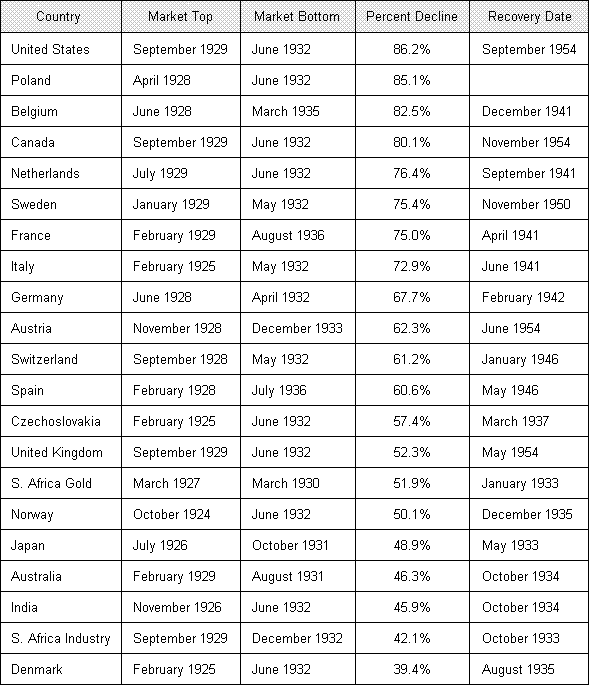 | Country | Market Top | Market Bottom | Percent Decline | Recovery Date |
|---|---|---|---|---|
| United States | September 1929 | June 1932 | 86.2% | September 1954 |
| Poland | April 1928 | June 1932 | 85.1% | |
| Belgium | June 1928 | March 1935 | 82.5% | December 1941 |
| Canada | September 1929 | June 1932 | 80.1% | November 1954 |
| Netherlands | July 1929 | June 1932 | 76.4% | September 1941 |
| Sweden | January 1929 | May 1932 | 75.4% | November 1950 |
| France | February 1929 | August 1936 | 75.0% | April 1941 |
| Italy | February 1925 | May 1932 | 72.9% | June 1941 |
| Germany | June 1928 | April 1932 | 67.7% | February 1942 |
| Austria | November 1928 | December 1933 | 62.3% | June 1954 |
| Switzerland | September 1928 | May 1932 | 61.2% | January 1946 |
| Spain | February 1928 | July 1936 | 60.6% | May 1946 |
| Czechoslovakia | February 1925 | June 1932 | 57.4% | March 1937 |
| United Kingdom | September 1929 | June 1932 | 52.3% | May 1954 |
| S. Africa Gold | March 1927 | March 1930 | 51.9% | January 1933 |
| Norway | October 1924 | June 1932 | 50.1% | December 1935 |
| Japan | July 1926 | October 1931 | 48.9% | May 1933 |
| Australia | February 1929 | August 1931 | 46.3% | October 1934 |
| India | November 1926 | June 1932 | 45.9% | October 1934 |
| S. Africa Industry | September 1929 | December 1932 | 42.1% | October 1933 |
| Denmark | February 1925 | June 1932 | 39.4% | August 1935 |